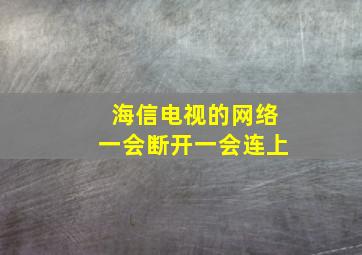 海信电视的网络
一会断开一会连上